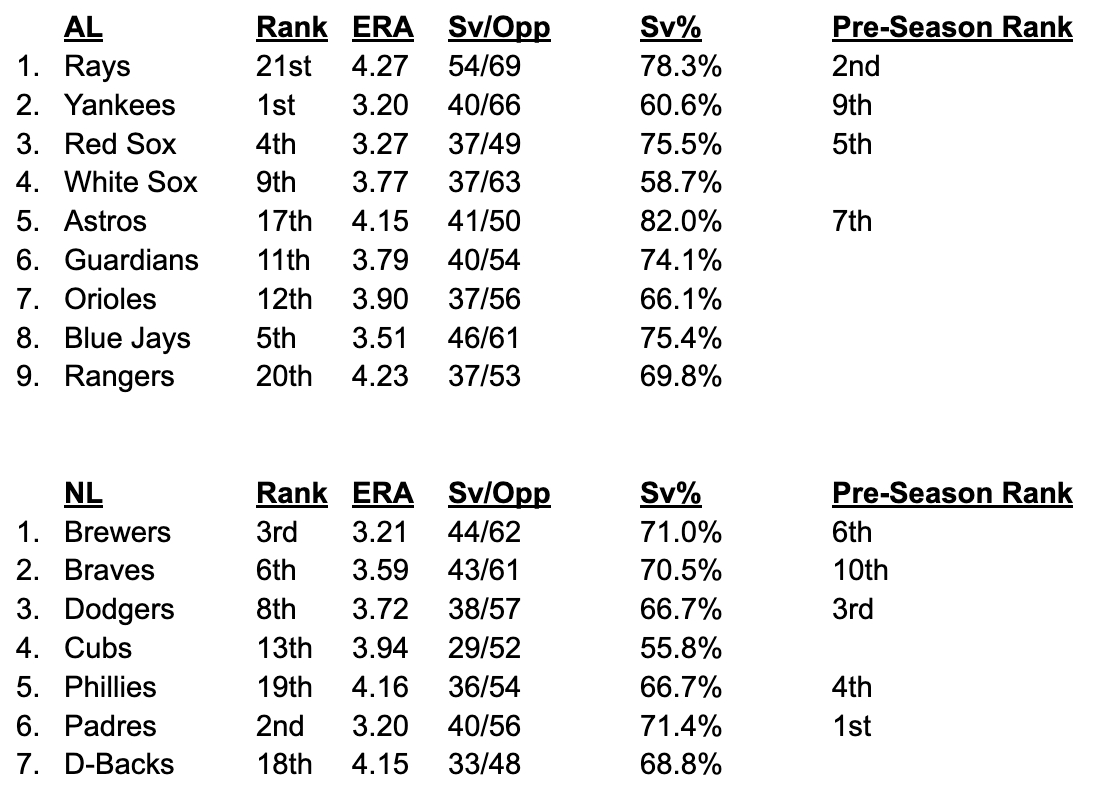 |  | AL | Rank | ERA | Sv/Opp | Sv% | Pre-Season Rank |
|---|---|---|---|---|---|---|
| 1. | Rays | 21st | 4.27 | 54/69 | 78.3% | 2nd |
| 2. | Yankees | 1st | 3.20 | 40/66 | 60.6% | 9th |
| 3. | Red Sox | 4th | 3.27 | 37/49 | 75.5% | 5th |
| 4. | White Sox | 9th | 3.77 | 37/63 | 58.7% |  |
| 5. | Astros | 17th | 4.15 | 41/50 | 82.0% | 7th |
| 6. | Guardians | 11th | 3.79 | 40/54 | 74.1% |  |
| 7. | Orioles | 12th | 3.90 | 37/56 | 66.1% |  |
| 8. | Blue Jays | 5th | 3.51 | 46/61 | 75.4% |  |
| 9. | Rangers | 20th | 4.23 | 37/53 | 69.8% |  |

|  | NL | Rank | ERA | Sv/Opp | Sv% | Pre-Season Rank |
|---|---|---|---|---|---|---|
| 1. | Brewers | 3rd | 3.21 | 44/62 | 71.0% | 6th |
| 2. | Braves | 6th | 3.59 | 43/61 | 70.5% | 10th |
| 3. | Dodgers | 8th | 3.72 | 38/57 | 66.7% | 3rd |
| 4. | Cubs | 13th | 3.94 | 29/52 | 55.8% |  |
| 5. | Phillies | 19th | 4.16 | 36/54 | 66.7% | 4th |
| 6. | Padres | 2nd | 3.20 | 40/56 | 71.4% | 1st |
| 7. | D-Backs | 18th | 4.15 | 33/48 | 68.8% |  |